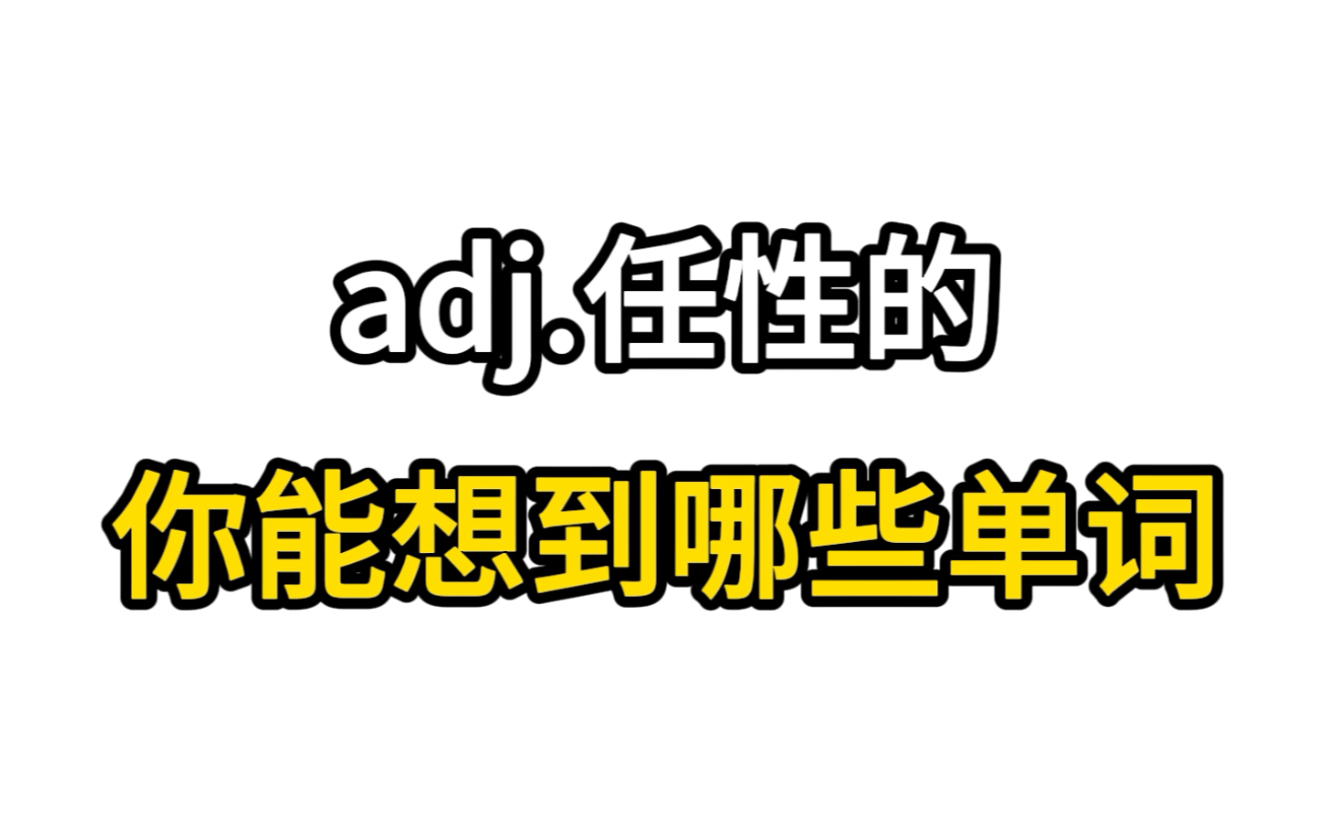 adj.任性的

你能想到哪些单词